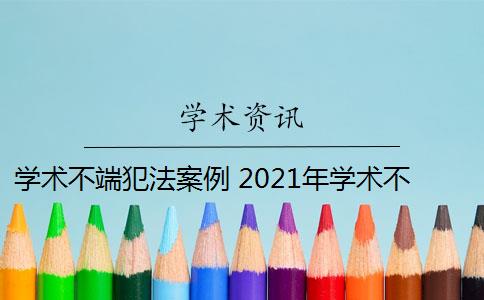 学术资讯

学术不端犯法案例 2021年学术不